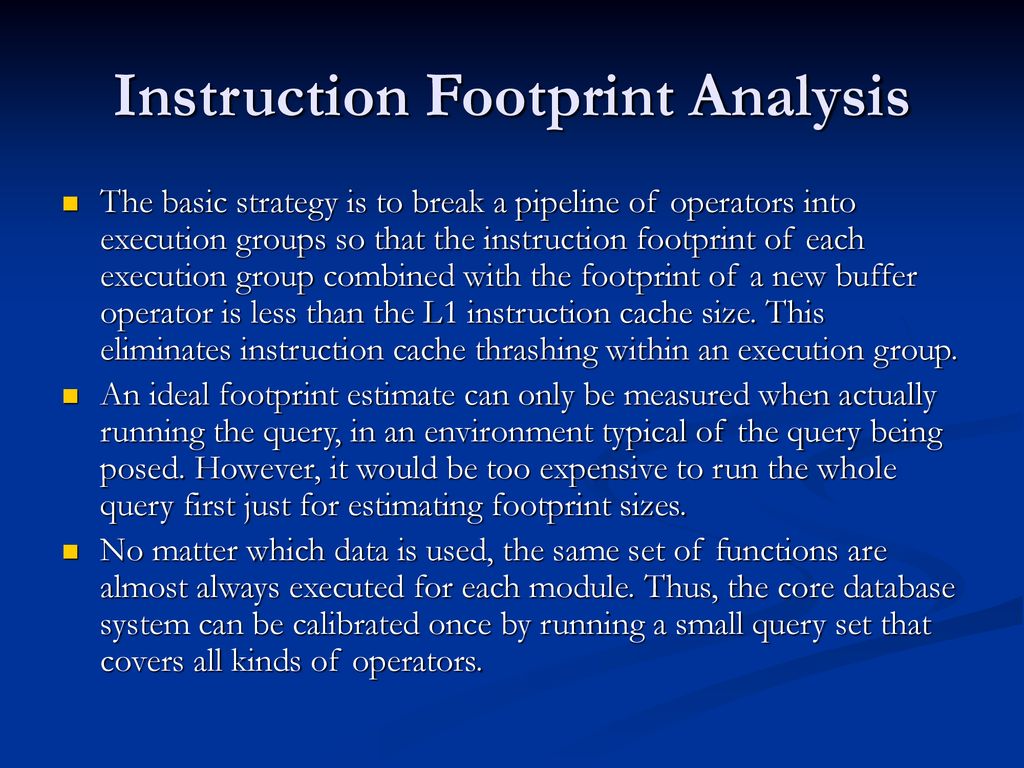 Instruction Footprint Analysis

The basic strategy is to break a pipeline of operators into execution groups so that the instruction footprint of each execution group combined with the footprint of a new buffer operator is less than the L1 instruction cache size. This eliminates instruction cache thrashing within an execution group.

An ideal footprint estimate can only be measured when actually running the query, in an environment typical of the query being posed. However, it would be too expensive to run the whole query first just for estimating footprint sizes.

No matter which data is used, the same set of functions are almost always executed for each module. Thus, the core database system can be calibrated once by running a small query set that covers all kinds of operators.